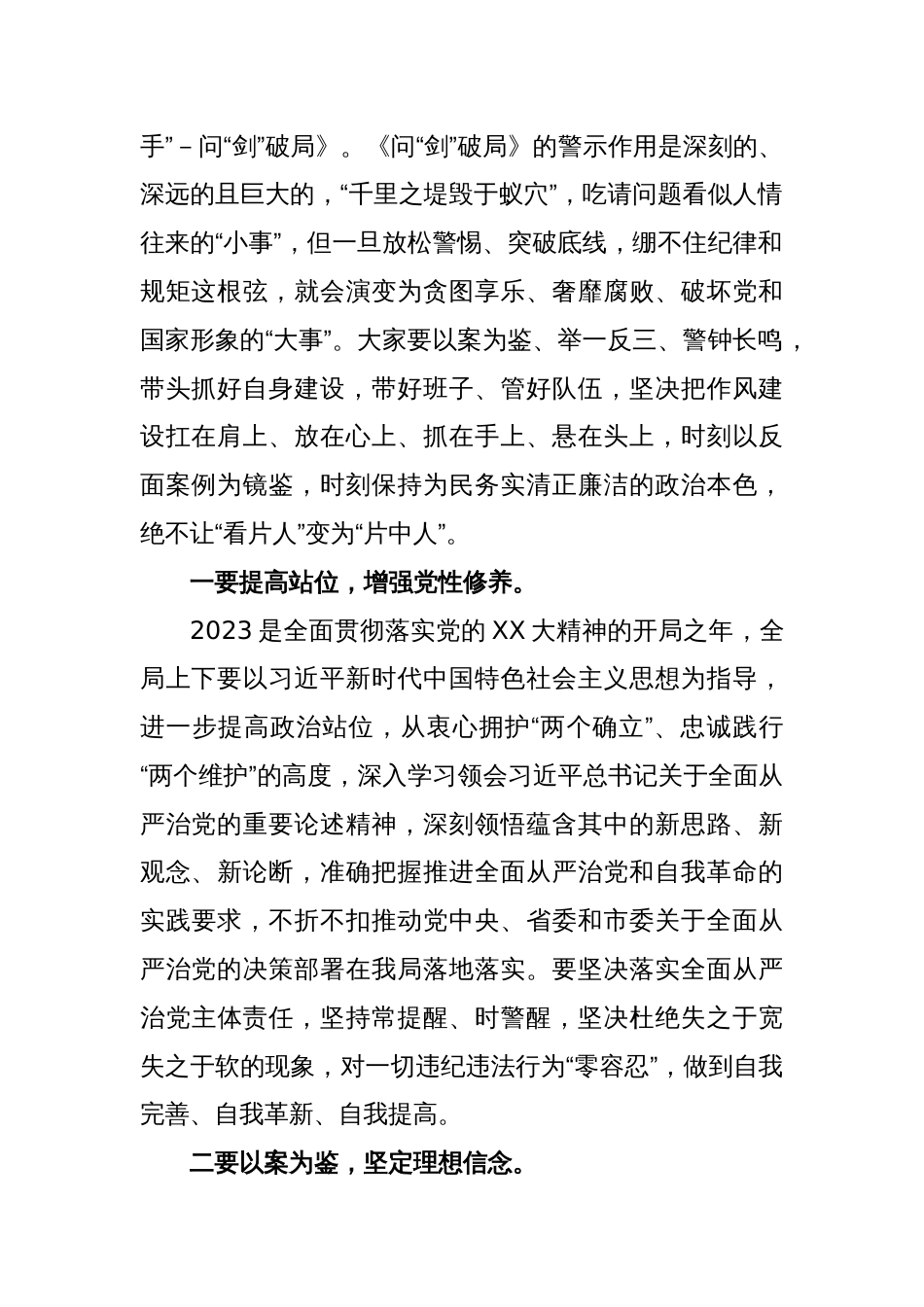 手” – 问“剑”破局》。《问“剑”破局》的警示作用是深刻的、深远的且巨大的，“千里之堤毁于蚁穴”，吃请问题看似人情往来的“小事”，但一旦放松警惕、突破底线，绷不住纪律和规矩这根弦，就会演变为贪图享乐、奢靡腐败、破坏党和国家形象的“大事”。大家要以案为鉴、举一反三、警钟长鸣，带头抓好自身建设，带好班子、管好队伍，坚决把作风建设扛在肩上、放在心上、抓在手上、悬在头上，时刻以反面案例为镜鉴，时刻保持为民务实清正廉洁的政治本色，绝不让“看片人”变为“片中人”。

一要提高站位，增强党性修养。

2023 是全面贯彻落实党的 XX 大精神的开局之年，全局上下要以习近平新时代中国特色社会主义思想为指导，进一步提高政治站位，从衷心拥护“两个确立”、忠诚践行“两个维护”的高度，深入学习领会习近平总书记关于全面从严治党的重要论述精神，深刻领悟蕴含其中的新思路、新观念、新论断，准确把握推进全面从严治党和自我革命的实践要求，不折不扣推动党中央、省委和市委关于全面从严治党的决策部署在我局落地落实。要坚决落实全面从严治党主体责任，坚持常提醒、时警醒，坚决杜绝失之于宽失之于软的现象，对一切违纪违法行为“零容忍”，做到自我完善、自我革新、自我提高。

二要以案为鉴，坚定理想信念。